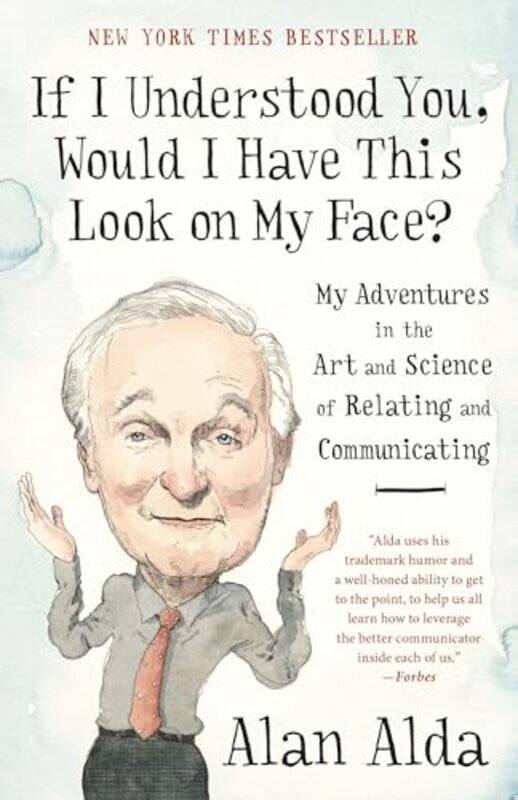 NEW YORK TIMES BESTSELLER

If I Understood You, Would I Have This Look on My Face?

My Adventures in the Art and Science of Relating and Communicating

"Alda uses his trademark humor and a well-honed ability to get to the point, to help us all learn how to leverage the better communicator inside each of us."
—Forbes

Alan Alda